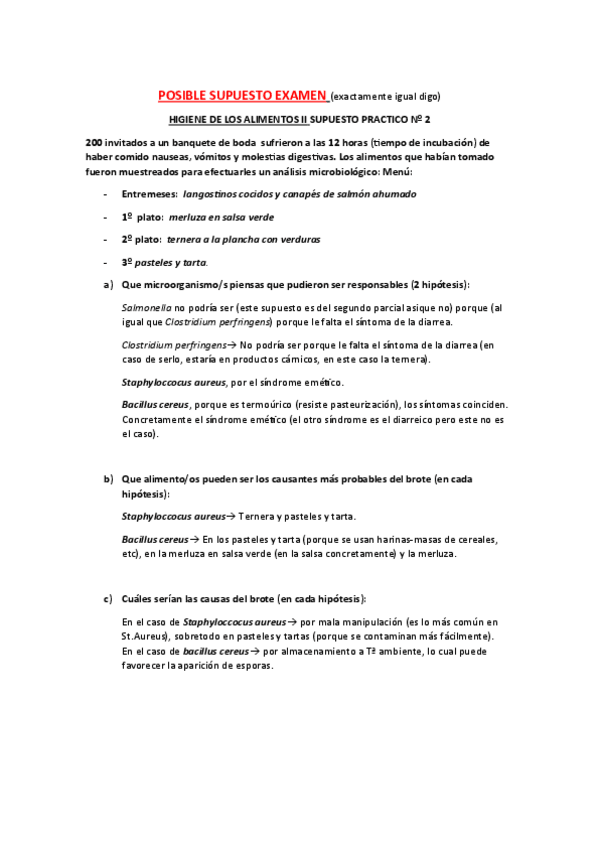 POSIBLE SUPUESTO EXAMEN (exactamente igual digo)

HIGIENE DE LOS ALIMENTOS II SUPUESTO PRACTICO Nº 2

200 invitados a un banquete de boda sufrieron a las 12 horas (tiempo de incubación) de haber comido nauseas, vómitos y molestias digestivas. Los alimentos que habían tomado fueron muestreados para efectuarles un análisis microbiológico: Menú:

- Entremeses: langostinos cocidos y canapés de salmón ahumado
- 1º plato: merluza en salsa verde
- 2º plato: ternera a la plancha con verduras
- 3º pasteles y tarta.

a) Que microorganismo/s piensas que pudieron ser responsables (2 hipótesis):

Salmonella no podría ser (este supuesto es del segundo parcial asique no) porque (al igual que Clostridium perfringens) porque le falta el síntoma de la diarrea.

Clostridium perfringens→ No podría ser porque le falta el síntoma de la diarrea (en caso de serlo, estaría en productos cárnicos, en este caso la ternera).

Staphyloccocus aureus, por el síndrome emético.

Bacillus cereus, porque es termoúrico (resiste pasteurización), los síntomas coinciden. Concretamente el síndrome emético (el otro síndrome es el diarreico pero este no es el caso).

b) Que alimento/os pueden ser los causantes más probables del brote (en cada hipótesis):

Staphyloccocus aureus→ Ternera y pasteles y tarta.

Bacillus cereus→ En los pasteles y tarta (porque se usan harinas-masas de cereales, etc), en la merluza en salsa verde (en la salsa concretamente) y la merluza.

c) Cuáles serían las causas del brote (en cada hipótesis):

En el caso de Staphyloccocus aureus→ por mala manipulación (es lo más común en St.Aureus), sobretodo en pasteles y tartas (porque se contaminan más fácilmente).
En el caso de bacillus cereus→ por almacenamiento a Tª ambiente, lo cual puede favorecer la aparición de esporas.